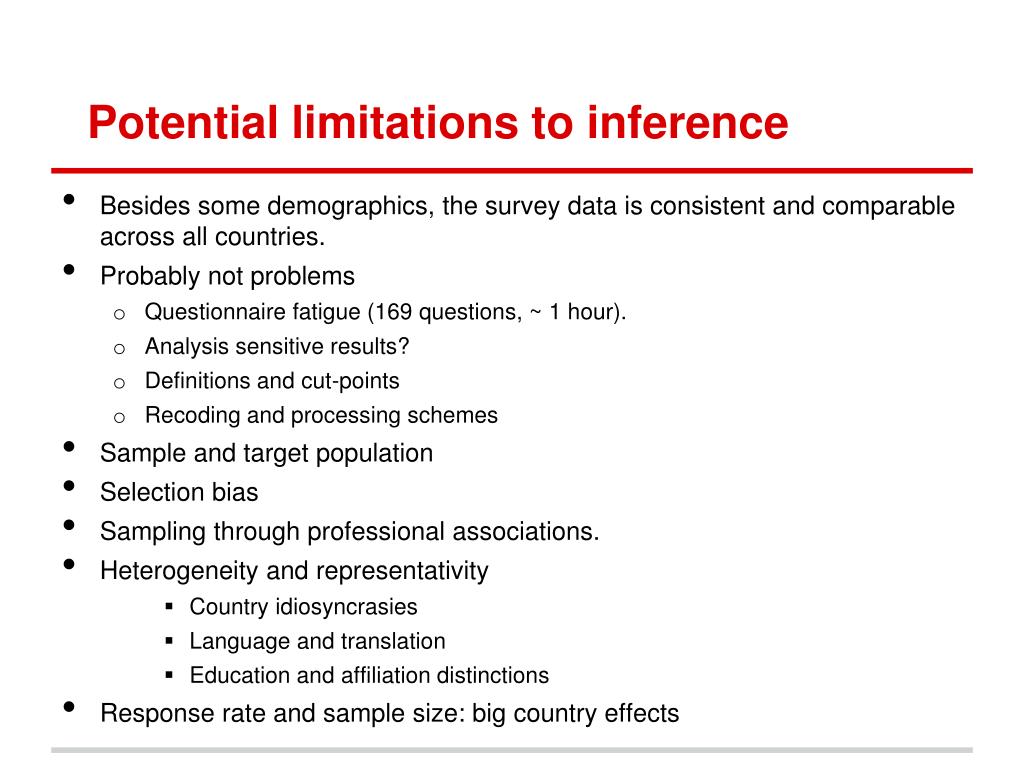 Potential limitations to inference

• Besides some demographics, the survey data is consistent and comparable across all countries.
• Probably not problems
  o Questionnaire fatigue (169 questions, ~ 1 hour).
  o Analysis sensitive results?
  o Definitions and cut-points
  o Recoding and processing schemes
• Sample and target population
• Selection bias
• Sampling through professional associations.
• Heterogeneity and representativity
  ▪ Country idiosyncrasies
  ▪ Language and translation
  ▪ Education and affiliation distinctions
• Response rate and sample size: big country effects